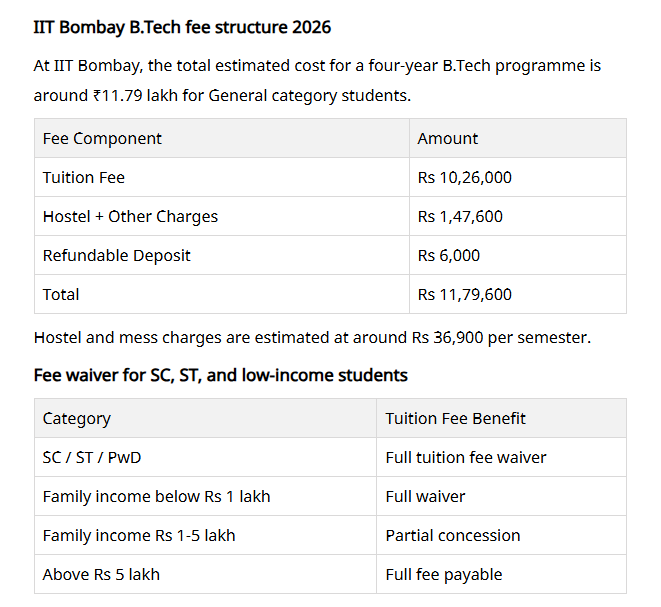 IIT Bombay B.Tech fee structure 2026

At IIT Bombay, the total estimated cost for a four-year B.Tech programme is around ₹11.79 lakh for General category students.

| Fee Component | Amount |
|---|---|
| Tuition Fee | Rs 10,26,000 |
| Hostel + Other Charges | Rs 1,47,600 |
| Refundable Deposit | Rs 6,000 |
| Total | Rs 11,79,600 |

Hostel and mess charges are estimated at around Rs 36,900 per semester.

Fee waiver for SC, ST, and low-income students

| Category | Tuition Fee Benefit |
|---|---|
| SC / ST / PwD | Full tuition fee waiver |
| Family income below Rs 1 lakh | Full waiver |
| Family income Rs 1-5 lakh | Partial concession |
| Above Rs 5 lakh | Full fee payable |